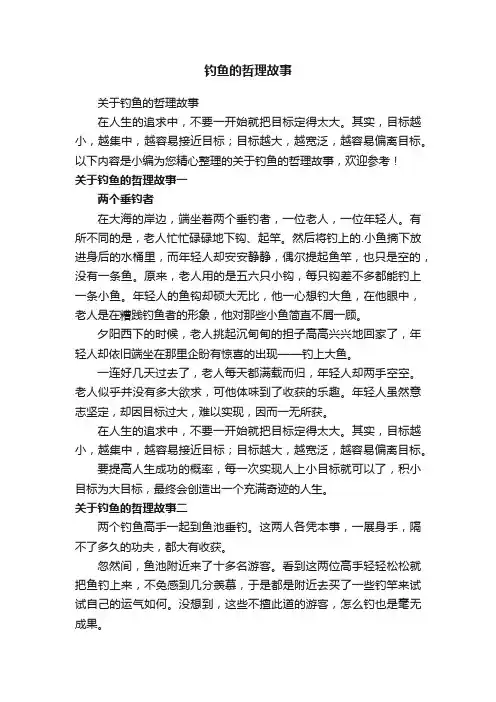 钓鱼的哲理故事

关于钓鱼的哲理故事

在人生的追求中，不要一开始就把目标定得太大。其实，目标越小，越集中，越容易接近目标；目标越大，越宽泛，越容易偏离目标。以下内容是小编为您精心整理的关于钓鱼的哲理故事，欢迎参考！

关于钓鱼的哲理故事一

两个垂钓者

在大海的岸边，端坐着两个垂钓者，一位老人，一位年轻人。有所不同的是，老人忙忙碌碌地下钩、起竿。然后将钓上的.小鱼摘下放进身后的水桶里，而年轻人却安安静静，偶尔提起鱼竿，也只是空的，没有一条鱼。原来，老人用的是五六只小钩，每只钩差不多都能钓上一条小鱼。年轻人的鱼钩却硕大无比，他一心想钓大鱼，在他眼中，老人是在糟践钓鱼者的形象，他对那些小鱼简直不屑一顾。

夕阳西下的时候，老人挑起沉甸甸的担子高高兴兴地回家了，年轻人却依旧端坐在那里企盼有惊喜的出现——钓上大鱼。

一连好几天过去了，老人每天都满载而归，年轻人却两手空空。老人似乎并没有多大欲求，可他体味到了收获的乐趣。年轻人虽然意志坚定，却因目标过大，难以实现，因而一无所获。

在人生的追求中，不要一开始就把目标定得太大。其实，目标越小，越集中，越容易接近目标；目标越大，越宽泛，越容易偏离目标。

要提高人生成功的概率，每一次实现人上小目标就可以了，积小目标为大目标，最终会创造出一个充满奇迹的人生。

关于钓鱼的哲理故事二

两个钓鱼高手一起到鱼池垂钓。这两人各凭本事，一展身手，隔不了多久的功夫，都大有收获。

忽然间，鱼池附近来了十多名游客。看到这两位高手轻轻松松就把鱼钓上来，不免感到几分羡慕，于是都是附近去买了一些钓竿来试试自己的运气如何。没想到，这些不擅此道的游客，怎么钓也是毫无成果。